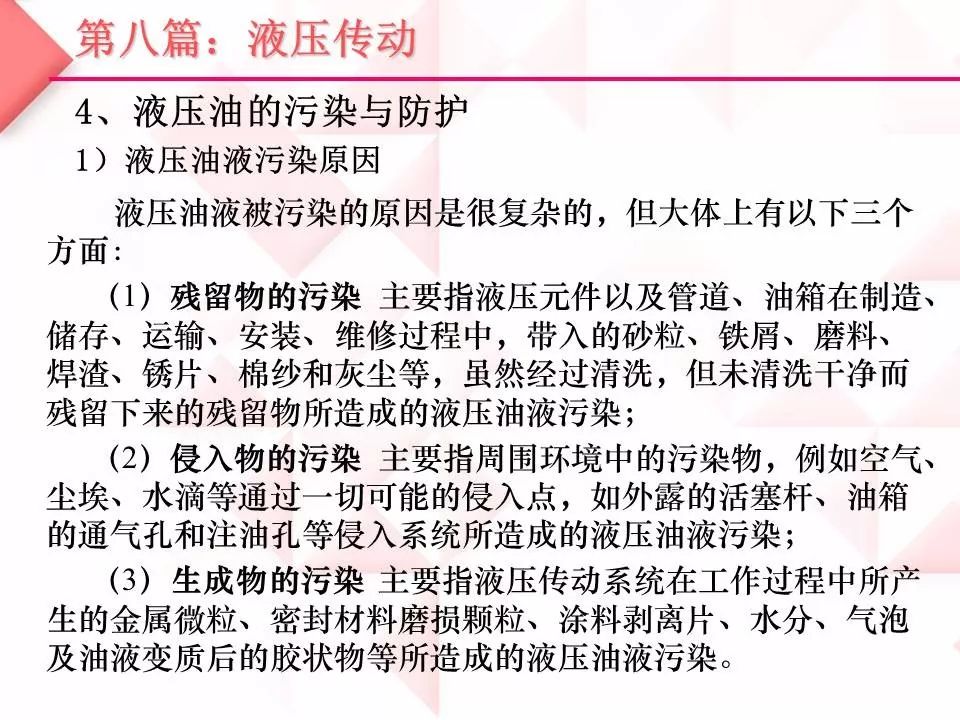 第八篇：液压传动

4、液压油的污染与防护

1）液压油液污染原因

液压油液被污染的原因是很复杂的，但大体上有以下三个方面：

（1）残留物的污染 主要指液压元件以及管道、油箱在制造、储存、运输、安装、维修过程中，带入的砂粒、铁屑、磨料、焊渣、锈片、棉纱和灰尘等，虽然经过清洗，但未清洗干净而残留下来的残留物所造成的液压油液污染；

（2）侵入物的污染 主要指周围环境中的污染物，例如空气、尘埃、水滴等通过一切可能的侵入点，如外露的活塞杆、油箱的通气孔和注油孔等侵入系统所造成的液压油液污染；

（3）生成物的污染 主要指液压传动系统在工作过程中所产生的金属微粒、密封材料磨损颗粒、涂料剥离片、水分、气泡及油液变质后的胶状物等所造成的液压油液污染。